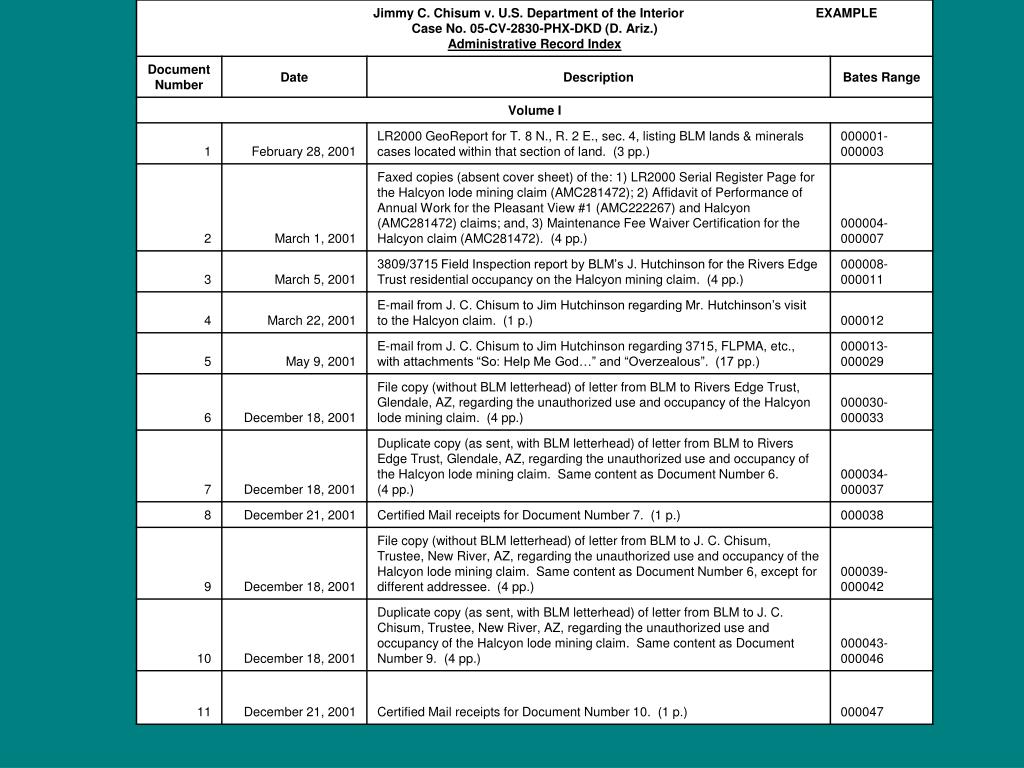 Jimmy C. Chisum v. U.S. Department of the Interior EXAMPLE
Case No. 05-CV-2830-PHX-DKD (D. Ariz.)
Administrative Record Index

| Document Number | Date | Description | Bates Range |
|---|---|---|---|
| Volume I | | | |
| 1 | February 28, 2001 | LR2000 GeoReport for T. 8 N., R. 2 E., sec. 4, listing BLM lands & minerals cases located within that section of land. (3 pp.) | 000001-000003 |
| 2 | March 1, 2001 | Faxed copies (absent cover sheet) of the: 1) LR2000 Serial Register Page for the Halcyon lode mining claim (AMC281472); 2) Affidavit of Performance of Annual Work for the Pleasant View #1 (AMC222267) and Halcyon (AMC281472) claims; and, 3) Maintenance Fee Waiver Certification for the Halcyon claim (AMC281472). (4 pp.) | 000004-000007 |
| 3 | March 5, 2001 | 3809/3715 Field Inspection report by BLM's J. Hutchinson for the Rivers Edge Trust residential occupancy on the Halcyon mining claim. (4 pp.) | 000008-000011 |
| 4 | March 22, 2001 | E-mail from J. C. Chisum to Jim Hutchinson regarding Mr. Hutchinson's visit to the Halcyon claim. (1 p.) | 000012 |
| 5 | May 9, 2001 | E-mail from J. C. Chisum to Jim Hutchinson regarding 3715, FLPMA, etc., with attachments "So: Help Me God…" and "Overzealous". (17 pp.) | 000013-000029 |
| 6 | December 18, 2001 | File copy (without BLM letterhead) of letter from BLM to Rivers Edge Trust, Glendale, AZ, regarding the unauthorized use and occupancy of the Halcyon lode mining claim. (4 pp.) | 000030-000033 |
| 7 | December 18, 2001 | Duplicate copy (as sent, with BLM letterhead) of letter from BLM to Rivers Edge Trust, Glendale, AZ, regarding the unauthorized use and occupancy of the Halcyon lode mining claim. Same content as Document Number 6. (4 pp.) | 000034-000037 |
| 8 | December 21, 2001 | Certified Mail receipts for Document Number 7. (1 p.) | 000038 |
| 9 | December 18, 2001 | File copy (without BLM letterhead) of letter from BLM to J. C. Chisum, Trustee, New River, AZ, regarding the unauthorized use and occupancy of the Halcyon lode mining claim. Same content as Document Number 6, except for different addressee. (4 pp.) | 000039-000042 |
| 10 | December 18, 2001 | Duplicate copy (as sent, with BLM letterhead) of letter from BLM to J. C. Chisum, Trustee, New River, AZ, regarding the unauthorized use and occupancy of the Halcyon lode mining claim. Same content as Document Number 9. (4 pp.) | 000043-000046 |
| 11 | December 21, 2001 | Certified Mail receipts for Document Number 10. (1 p.) | 000047 |